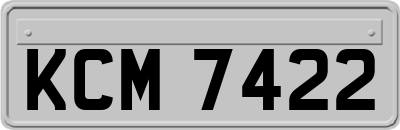 KCM 7422